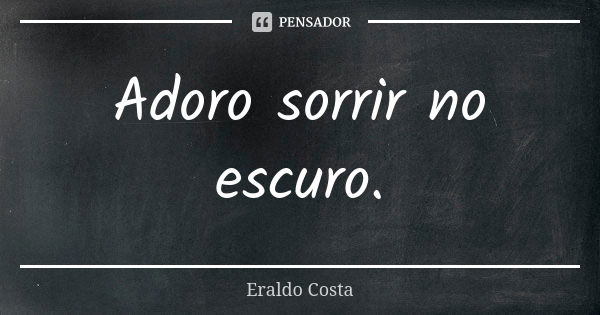 PENSADOR

Adoro sorrir no escuro.

Eraldo Costa